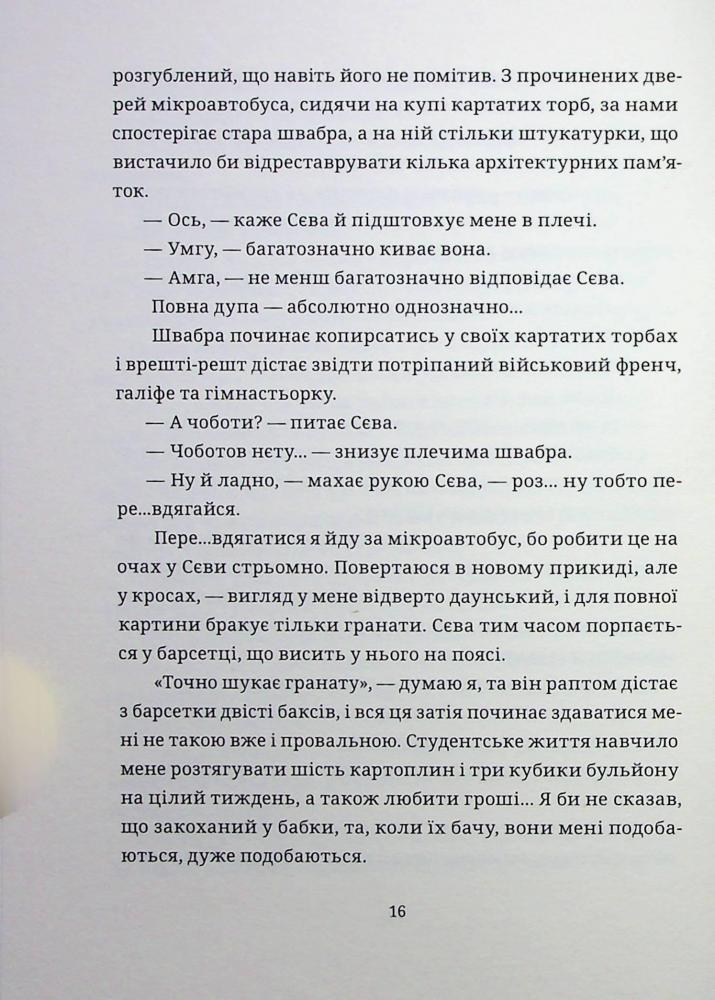 розгублений, що навіть його не помітив. З прочинених дверей мікроавтобуса, сидячи на купі картатих торб, за нами спостерігає стара швабра, а на ній стільки штукатурки, що вистачило би відреставрувати кілька архітектурних пам'яток.

— Ось, — каже Сєва й підштовхує мене в плечі.

— Умгу, — багатозначно киває вона.

— Амга, — не менш багатозначно відповідає Сєва.

Повна дупа — абсолютно однозначно...

Швабра починає копирсатись у своїх картатих торбах і врешті-решт дістає звідти потріпаний військовий френч, галіфе та гімнастьорку.

— А чоботи? — питає Сєва.

— Чоботов нєту... — знизує плечима швабра.

— Ну й ладно, — махає рукою Сєва, — роз... ну тобто пере...вдягайся.

Пере...вдягатися я йду за мікроавтобус, бо робити це на очах у Сєви стрьомно. Повертаюся в новому прикиді, але у кросах, — вигляд у мене відверто даунський, і для повної картини бракує тільки гранати. Сєва тим часом порпається у барсетці, що висить у нього на поясі.

«Точно шукає гранату», — думаю я, та він раптом дістає з барсетки двісті баксів, і вся ця затія починає здаватися мені не такою вже і провальною. Студентське життя навчило мене розтягувати шість картоплин і три кубики бульйону на цілий тиждень, а також любити гроші... Я би не сказав, що закоханий у бабки, та, коли їх бачу, вони мені подобаються, дуже подобаються.

16